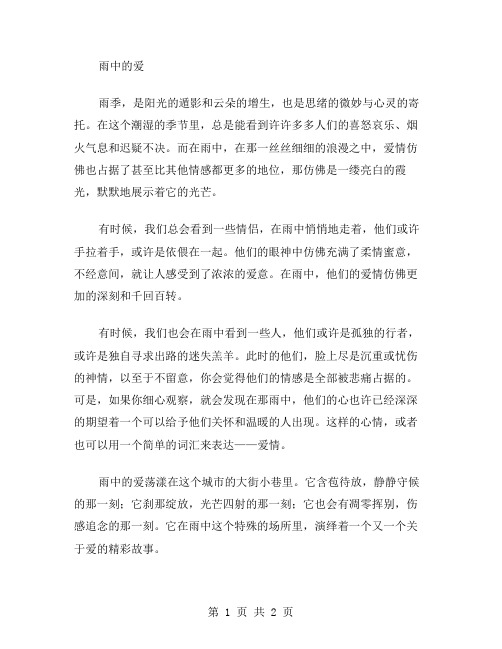 雨中的爱

雨季，是阳光的遁影和云朵的增生，也是思绪的微妙与心灵的寄托。在这个潮湿的季节里，总是能看到许许多多人们的喜怒哀乐、烟火气息和迟疑不决。而在雨中，在那一丝丝细细的浪漫之中，爱情仿佛也占据了甚至比其他情感都更多的地位，那仿佛是一缕亮白的霞光，默默地展示着它的光芒。

有时候，我们总会看到一些情侣，在雨中悄悄地走着，他们或许手拉着手，或许是依偎在一起。他们的眼神中仿佛充满了柔情蜜意，不经意间，就让人感受到了浓浓的爱意。在雨中，他们的爱情仿佛更加的深刻和千回百转。

有时候，我们也会在雨中看到一些人，他们或许是孤独的行者，或许是独自寻求出路的迷失羔羊。此时的他们，脸上尽是沉重或忧伤的神情，以至于不留意，你会觉得他们的情感是全部被悲痛占据的。可是，如果你细心观察，就会发现在那雨中，他们的心也许已经深深的期望着一个可以给予他们关怀和温暖的人出现。这样的心情，或者也可以用一个简单的词汇来表达——爱情。

雨中的爱荡漾在这个城市的大街小巷里。它含苞待放，静静守候的那一刻；它刹那绽放，光芒四射的那一刻；它也会有凋零挥别，伤感追念的那一刻。它在雨中这个特殊的场所里，演绎着一个又一个关于爱的精彩故事。

第 1 页 共 2 页